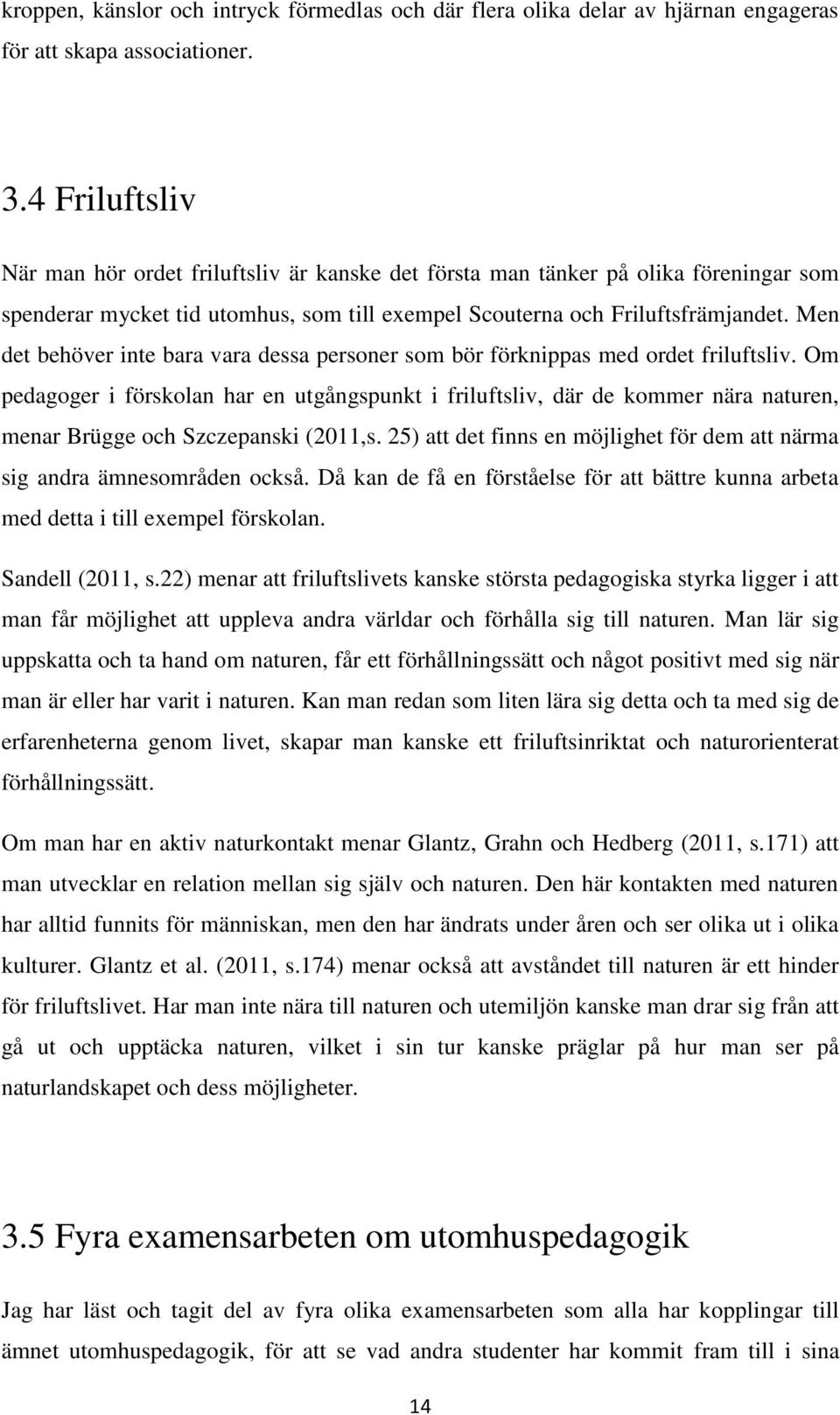 kroppen, känslor och intryck förmedlas och där flera olika delar av hjärnan engageras för att skapa associationer.

3.4 Friluftsliv

När man hör ordet friluftsliv är kanske det första man tänker på olika föreningar som spenderar mycket tid utomhus, som till exempel Scouterna och Friluftsfrämjandet. Men det behöver inte bara vara dessa personer som bör förknippas med ordet friluftsliv. Om pedagoger i förskolan har en utgångspunkt i friluftsliv, där de kommer nära naturen, menar Brügge och Szczepanski (2011,s. 25) att det finns en möjlighet för dem att närma sig andra ämnesområden också. Då kan de få en förståelse för att bättre kunna arbeta med detta i till exempel förskolan.

Sandell (2011, s.22) menar att friluftslivets kanske största pedagogiska styrka ligger i att man får möjlighet att uppleva andra världar och förhålla sig till naturen. Man lär sig uppskatta och ta hand om naturen, får ett förhållningssätt och något positivt med sig när man är eller har varit i naturen. Kan man redan som liten lära sig detta och ta med sig de erfarenheterna genom livet, skapar man kanske ett friluftsinriktat och naturorienterat förhållningssätt.

Om man har en aktiv naturkontakt menar Glantz, Grahn och Hedberg (2011, s.171) att man utvecklar en relation mellan sig själv och naturen. Den här kontakten med naturen har alltid funnits för människan, men den har ändrats under åren och ser olika ut i olika kulturer. Glantz et al. (2011, s.174) menar också att avståndet till naturen är ett hinder för friluftslivet. Har man inte nära till naturen och utemiljön kanske man drar sig från att gå ut och upptäcka naturen, vilket i sin tur kanske präglar på hur man ser på naturlandskapet och dess möjligheter.

3.5 Fyra examensarbeten om utomhuspedagogik

Jag har läst och tagit del av fyra olika examensarbeten som alla har kopplingar till ämnet utomhuspedagogik, för att se vad andra studenter har kommit fram till i sina

14